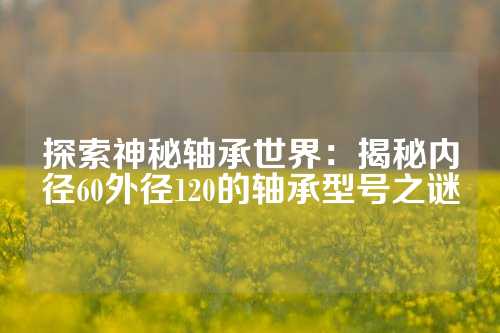 探索神秘轴承世界：揭秘内径60外径120的轴承型号之谜